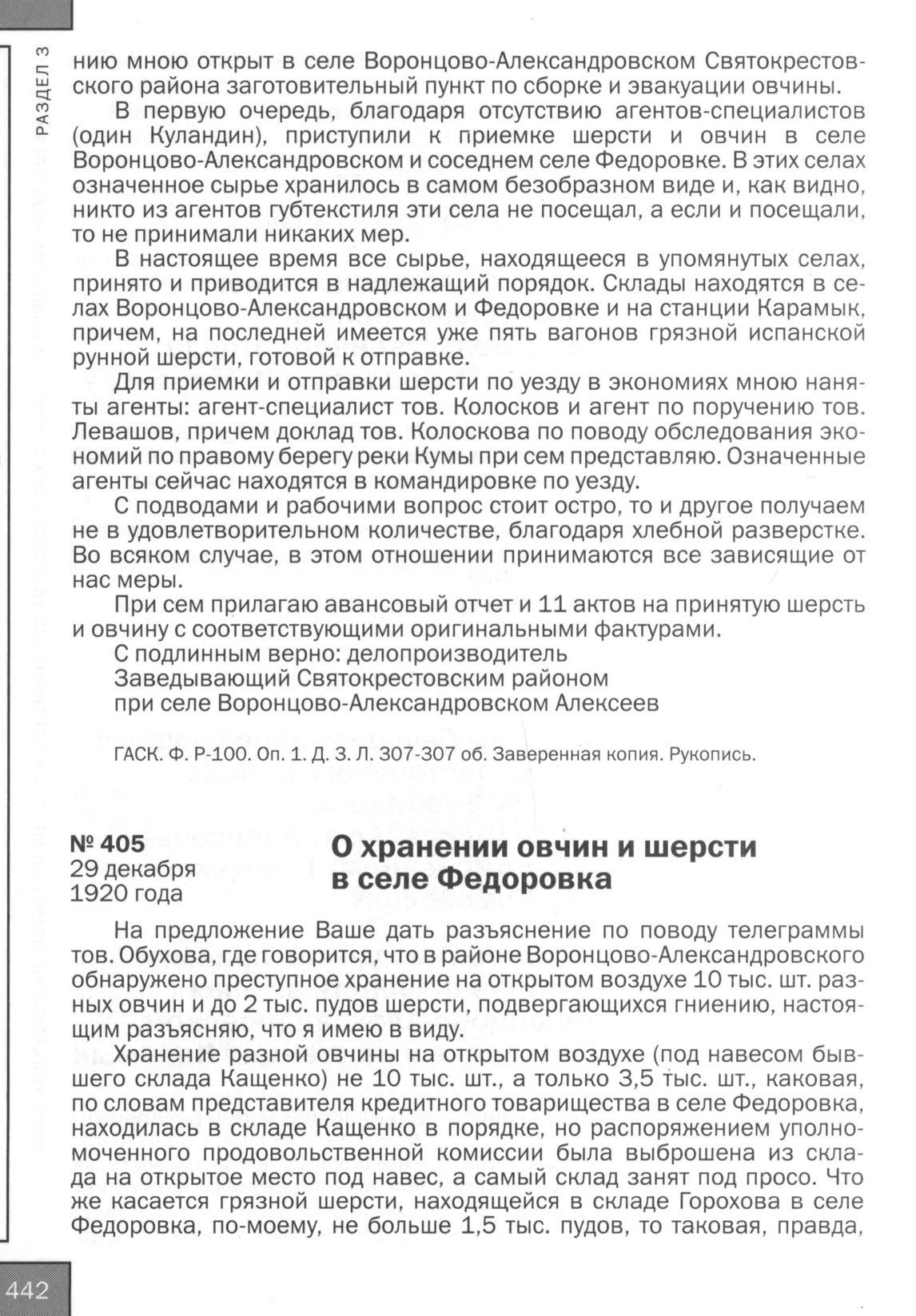 РАЗДЕЛ 3

нию мною открыт в селе Воронцово-Александровском Святокрестовского района заготовительный пункт по сборке и эвакуации овчины.

В первую очередь, благодаря отсутствию агентов-специалистов (один Куландин), приступили к приемке шерсти и овчин в селе Воронцово-Александровском и соседнем селе Федоровке. В этих селах означенное сырье хранилось в самом безобразном виде и, как видно, никто из агентов губтекстиля эти села не посещал, а если и посещали, то не принимали никаких мер.

В настоящее время все сырье, находящееся в упомянутых селах, принято и приводится в надлежащий порядок. Склады находятся в селах Воронцово-Александровском и Федоровке и на станции Карамык, причем, на последней имеется уже пять вагонов грязной испанской рунной шерсти, готовой к отправке.

Для приемки и отправки шерсти по уезду в экономиях мною наняты агенты: агент-специалист тов. Колосков и агент по поручению тов. Левашов, причем доклад тов. Колоскова по поводу обследования экономий по правому берегу реки Кумы при сем представляю. Означенные агенты сейчас находятся в командировке по уезду.

С подводами и рабочими вопрос стоит остро, то и другое получаем не в удовлетворительном количестве, благодаря хлебной разверстке. Во всяком случае, в этом отношении принимаются все зависящие от нас меры.

При сем прилагаю авансовый отчет и 11 актов на принятую шерсть и овчину с соответствующими оригинальными фактурами.

С подлинным верно: делопроизводитель
Заведывающий Святокрестовским районом
при селе Воронцово-Александровском Алексеев

ГАСК. Ф. Р-100. Оп. 1. Д. 3. Л. 307-307 об. Заверенная копия. Рукопись.

№ 405
29 декабря
1920 года

О хранении овчин и шерсти в селе Федоровка

На предложение Ваше дать разъяснение по поводу телеграммы тов. Обухова, где говорится, что в районе Воронцово-Александровского обнаружено преступное хранение на открытом воздухе 10 тыс. шт. разных овчин и до 2 тыс. пудов шерсти, подвергающихся гниению, настоящим разъясняю, что я имею в виду.

Хранение разной овчины на открытом воздухе (под навесом бывшего склада Кащенко) не 10 тыс. шт., а только 3,5 тыс. шт., каковая, по словам представителя кредитного товарищества в селе Федоровка, находилась в складе Кащенко в порядке, но распоряжением уполномоченного продовольственной комиссии была выброшена из склада на открытое место под навес, а самый склад занят под просо. Что же касается грязной шерсти, находящейся в складе Горохова в селе Федоровка, по-моему, не больше 1,5 тыс. пудов, то таковая, правда,

442